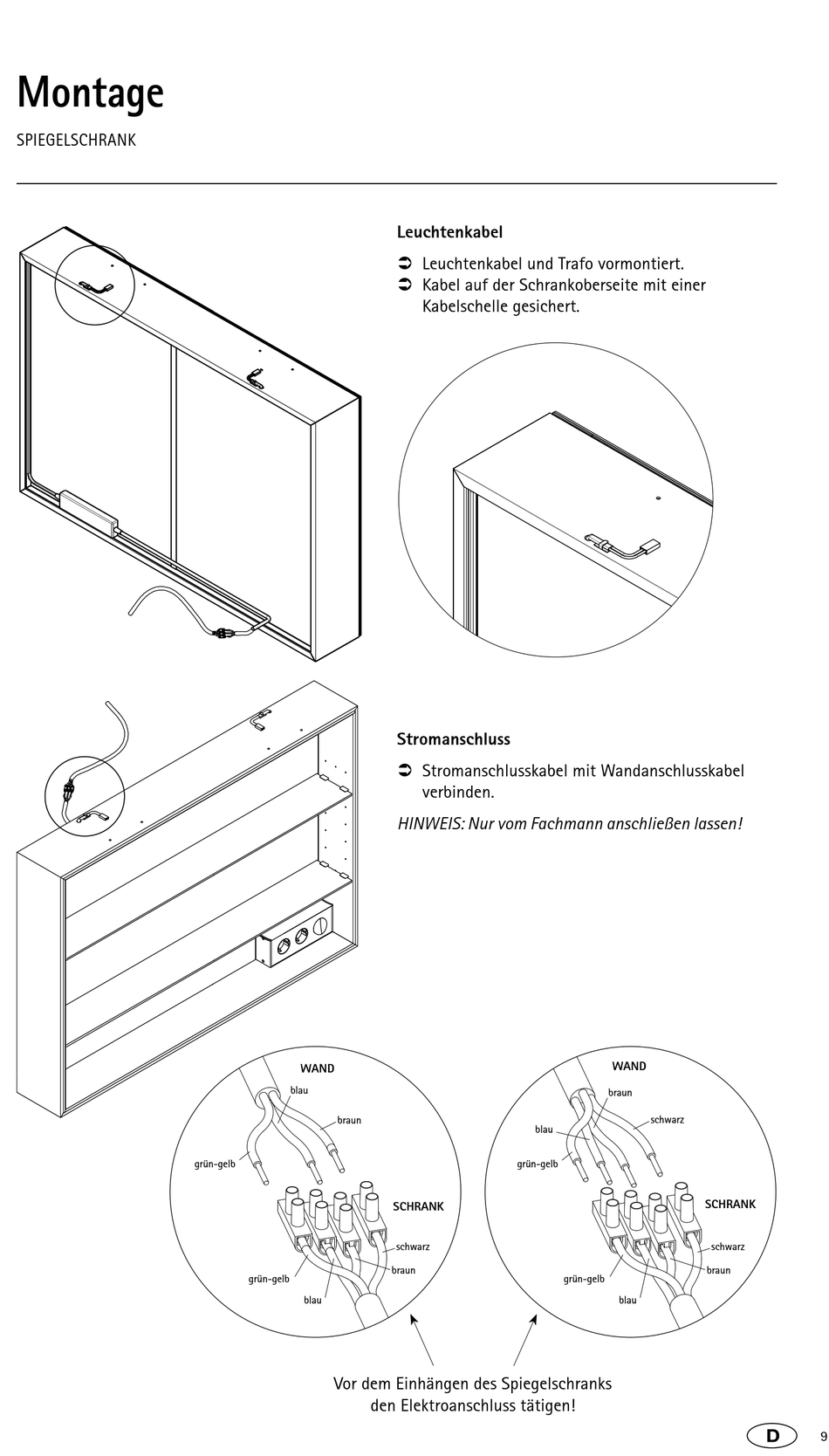 Montage

SPIEGELSCHRANK

Leuchtenkabel

➲ Leuchtenkabel und Trafo vormontiert.
➲ Kabel auf der Schrankoberseite mit einer Kabelschelle gesichert.

Stromanschluss

➲ Stromanschlusskabel mit Wandanschlusskabel verbinden.

HINWEIS: Nur vom Fachmann anschließen lassen!

WAND
blau
braun
grün-gelb
SCHRANK
schwarz
braun
grün-gelb
blau

WAND
braun
schwarz
blau
grün-gelb
SCHRANK
schwarz
braun
grün-gelb
blau

Vor dem Einhängen des Spiegelschranks den Elektroanschluss tätigen!

D 9